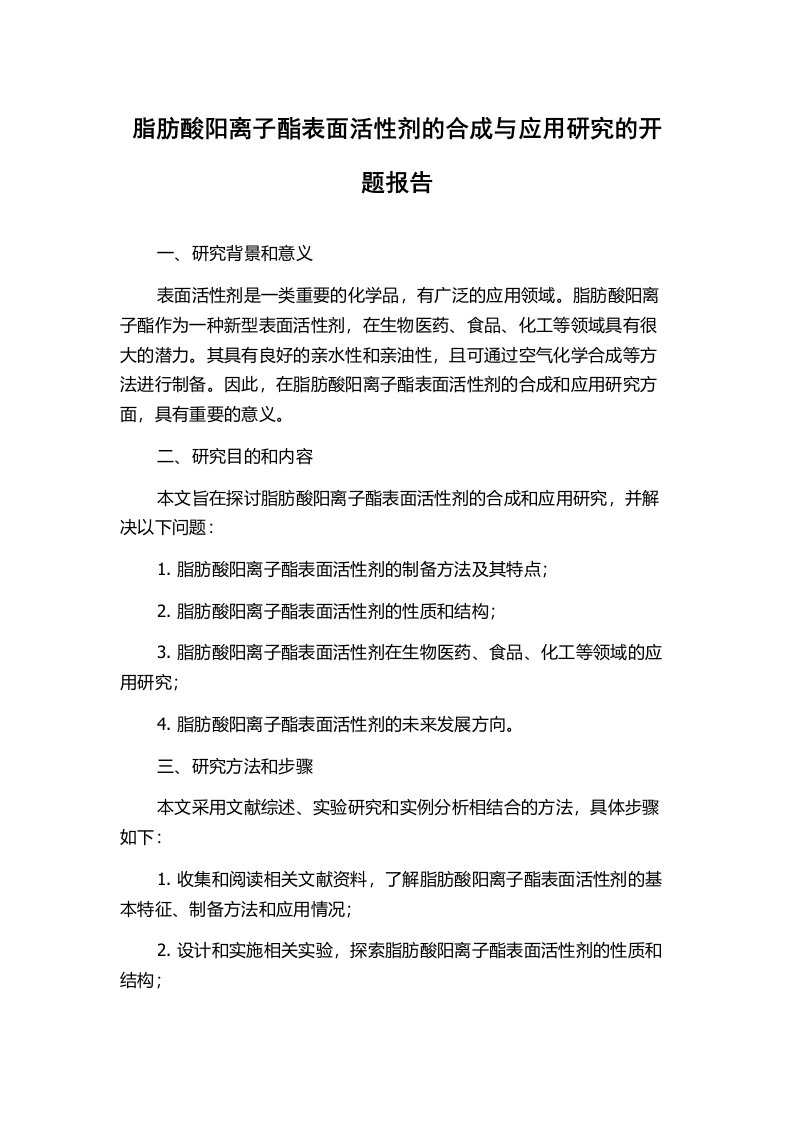 脂肪酸阳离子酯表面活性剂的合成与应用研究的开题报告

一、研究背景和意义

表面活性剂是一类重要的化学品，有广泛的应用领域。脂肪酸阳离子酯作为一种新型表面活性剂，在生物医药、食品、化工等领域具有很大的潜力。其具有良好的亲水性和亲油性，且可通过空气化学合成等方法进行制备。因此，在脂肪酸阳离子酯表面活性剂的合成和应用研究方面，具有重要的意义。

二、研究目的和内容

本文旨在探讨脂肪酸阳离子酯表面活性剂的合成和应用研究，并解决以下问题：

1. 脂肪酸阳离子酯表面活性剂的制备方法及其特点；

2. 脂肪酸阳离子酯表面活性剂的性质和结构；

3. 脂肪酸阳离子酯表面活性剂在生物医药、食品、化工等领域的应用研究；

4. 脂肪酸阳离子酯表面活性剂的未来发展方向。

三、研究方法和步骤

本文采用文献综述、实验研究和实例分析相结合的方法，具体步骤如下：

1. 收集和阅读相关文献资料，了解脂肪酸阳离子酯表面活性剂的基本特征、制备方法和应用情况；

2. 设计和实施相关实验，探索脂肪酸阳离子酯表面活性剂的性质和结构；